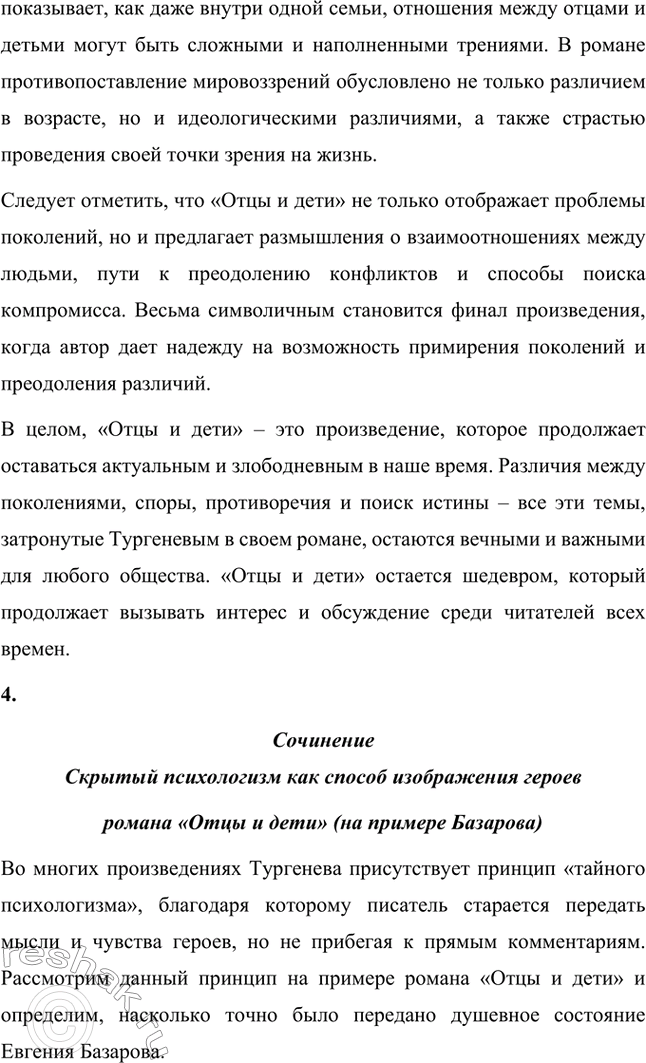 показывает, как даже внутри одной семьи, отношения между отцами и детьми могут быть сложными и наполненными трениями. В романе противопоставление мировоззрений обусловлено не только различием в возрасте, но и идеологическими различиями, а также страстью проведения своей точки зрения на жизнь.

Следует отметить, что «Отцы и дети» не только отображает проблемы поколений, но и предлагает размышления о взаимоотношениях между людьми, пути к преодолению конфликтов и способы поиска компромисса. Весьма символичным становится финал произведения, когда автор дает надежду на возможность примирения поколений и преодоления различий.

В целом, «Отцы и дети» – это произведение, которое продолжает оставаться актуальным и злободневным в наше время. Различия между поколениями, споры, противоречия и поиск истины – все эти темы, затронутые Тургеневым в своем романе, остаются вечными и важными для любого общества. «Отцы и дети» остается шедевром, который продолжает вызывать интерес и обсуждение среди читателей всех времен.

4.

Сочинение

Скрытый психологизм как способ изображения героев романа «Отцы и дети» (на примере Базарова)

Во многих произведениях Тургенева присутствует принцип «тайного психологизма», благодаря которому писатель старается передать мысли и чувства героев, но не прибегая к прямым комментариям. Рассмотрим данный принцип на примере романа «Отцы и дети» и определим, насколько точно было передано душевное состояние Евгения Базарова.

reshak.ru